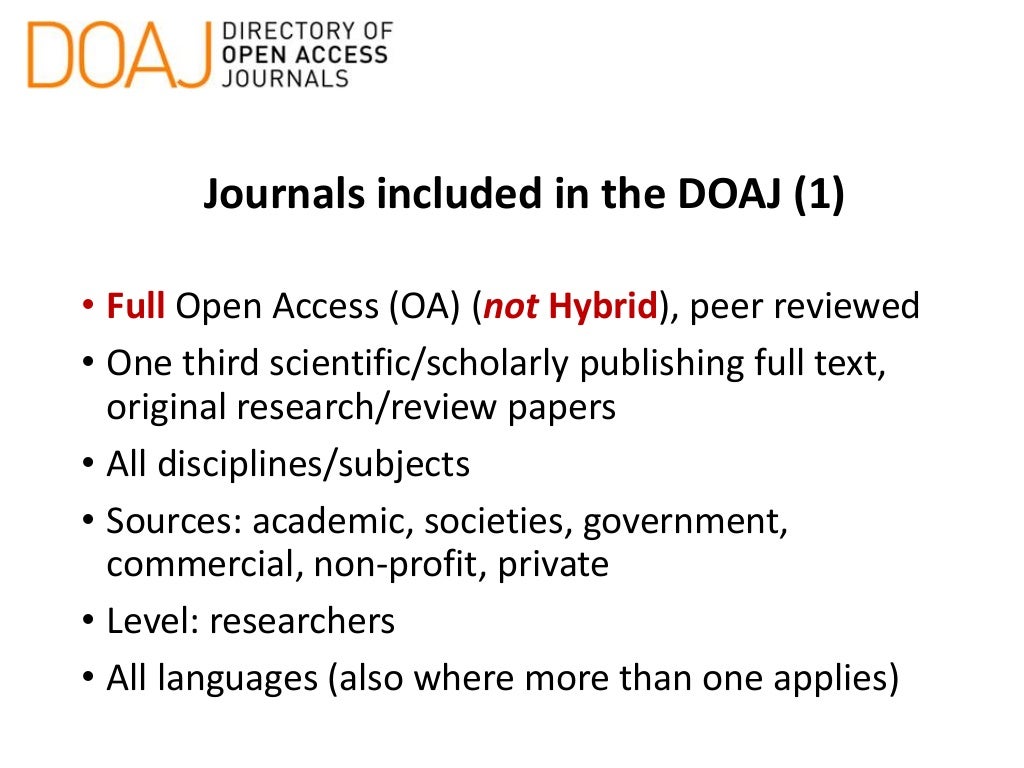 DOAJ DIRECTORY OF OPEN ACCESS JOURNALS

Journals included in the DOAJ (1)

• Full Open Access (OA) (not Hybrid), peer reviewed
• One third scientific/scholarly publishing full text, original research/review papers
• All disciplines/subjects
• Sources: academic, societies, government, commercial, non-profit, private
• Level: researchers
• All languages (also where more than one applies)